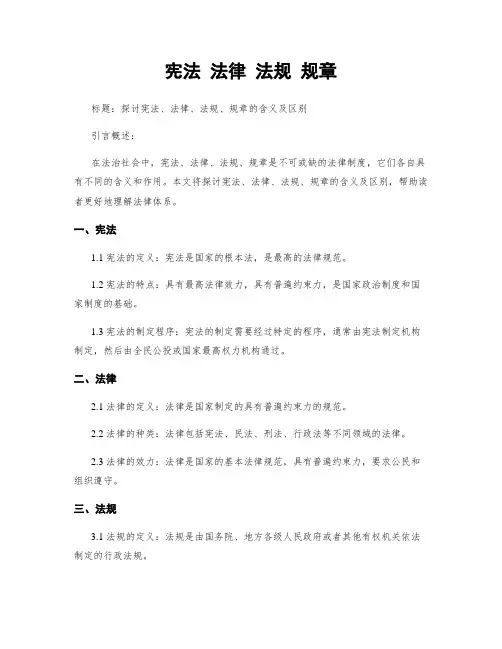 宪法 法律 法规 规章

标题：探讨宪法、法律、法规、规章的含义及区别

引言概述：

在法治社会中，宪法、法律、法规、规章是不可或缺的法律制度，它们各自具有不同的含义和作用。本文将探讨宪法、法律、法规、规章的含义及区别，帮助读者更好地理解法律体系。

一、宪法

1.1 宪法的定义：宪法是国家的根本法，是最高的法律规范。

1.2 宪法的特点：具有最高法律效力，具有普遍约束力，是国家政治制度和国家制度的基础。

1.3 宪法的制定程序：宪法的制定需要经过特定的程序，通常由宪法制定机构制定，然后由全民公投或国家最高权力机构通过。

二、法律

2.1 法律的定义：法律是国家制定的具有普遍约束力的规范。

2.2 法律的种类：法律包括宪法、民法、刑法、行政法等不同领域的法律。

2.3 法律的效力：法律是国家的基本法律规范，具有普遍约束力，要求公民和组织遵守。

三、法规

3.1 法规的定义：法规是由国务院、地方各级人民政府或者其他有权机关依法制定的行政法规。